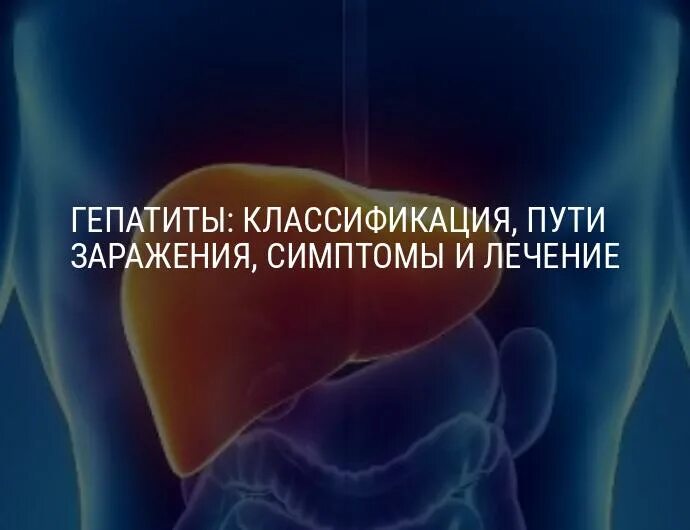 ГЕПАТИТЫ: КЛАССИФИКАЦИЯ, ПУТИ ЗАРАЖЕНИЯ, СИМПТОМЫ И ЛЕЧЕНИЕ